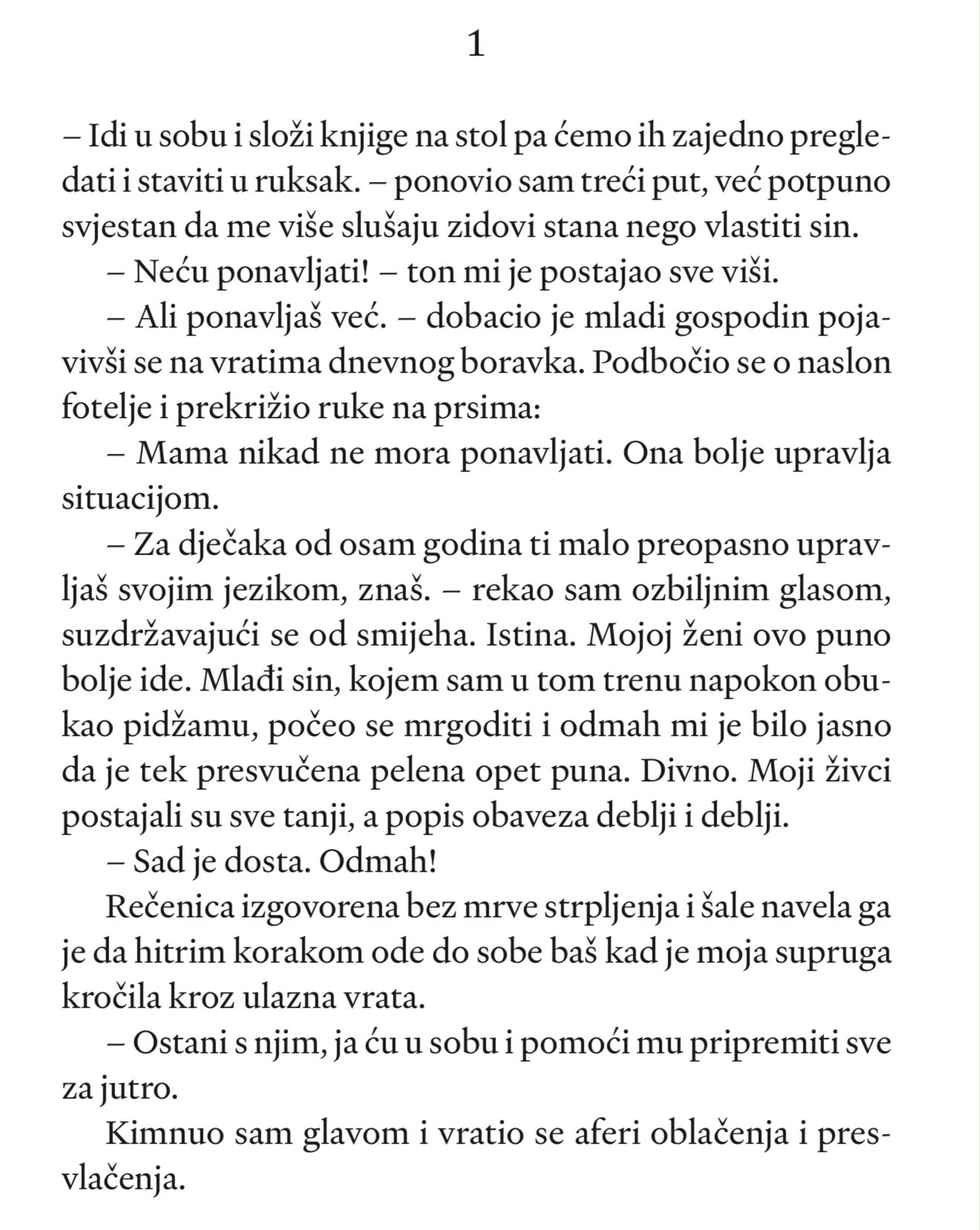 1

– Idi u sobu i složi knjige na stol pa ćemo ih zajedno pregledati i staviti u ruksak. – ponovio sam treći put, već potpuno svjestan da me više slušaju zidovi stana nego vlastiti sin.

– Neću ponavljati! – ton mi je postajao sve viši.

– Ali ponavljaš već. – dobacio je mladi gospodin pojavivši se na vratima dnevnog boravka. Podbočio se o naslon fotelje i prekrižio ruke na prsima:

– Mama nikad ne mora ponavljati. Ona bolje upravlja situacijom.

– Za dječaka od osam godina ti malo preopasno upravljaš svojim jezikom, znaš. – rekao sam ozbiljnim glasom, suzdržavajući se od smijeha. Istina. Mojoj ženi ovo puno bolje ide. Mlađi sin, kojem sam u tom trenu napokon obukao pidžamu, počeo se mrgoditi i odmah mi je bilo jasno da je tek presvučena pelena opet puna. Divno. Moji živci postajali su sve tanji, a popis obaveza deblji i deblji.

– Sad je dosta. Odmah!

Rečenica izgovorena bez mrve strpljenja i šale navela ga je da hitrim korakom ode do sobe baš kad je moja supruga kročila kroz ulazna vrata.

– Ostani s njim, ja ću u sobu i pomoći mu pripremiti sve za jutro.

Kimnuo sam glavom i vratio se aferi oblačenja i presvlačenja.